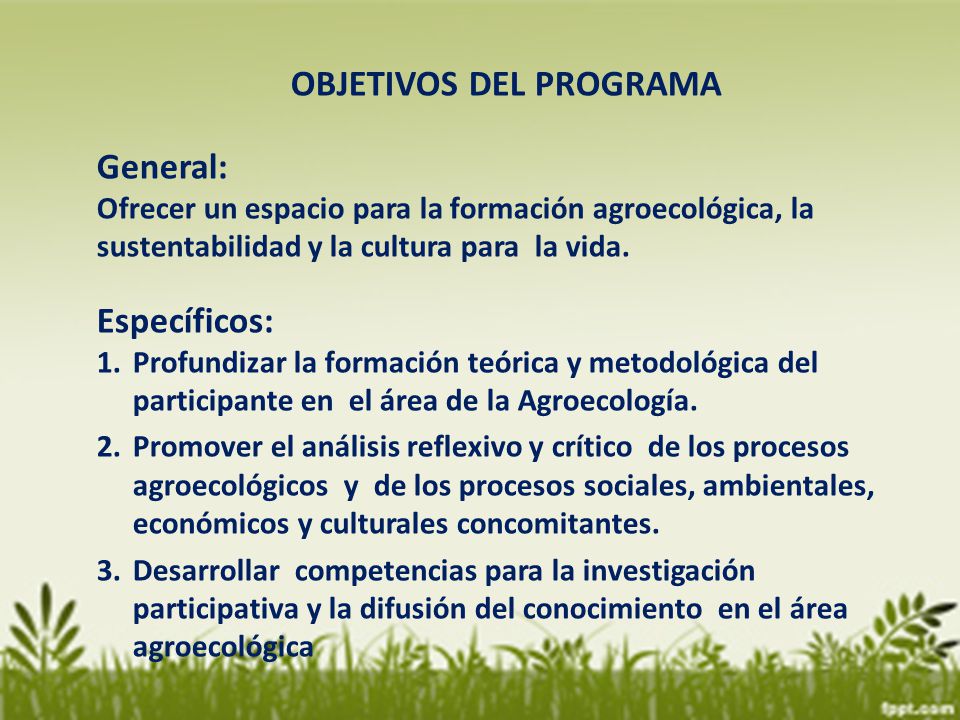 OBJETIVOS DEL PROGRAMA

General:
Ofrecer un espacio para la formación agroecológica, la sustentabilidad y la cultura para la vida.

Específicos:
1. Profundizar la formación teórica y metodológica del participante en el área de la Agroecología.
2. Promover el análisis reflexivo y crítico de los procesos agroecológicos y de los procesos sociales, ambientales, económicos y culturales concomitantes.
3. Desarrollar competencias para la investigación participativa y la difusión del conocimiento en el área agroecológica

fppt.com